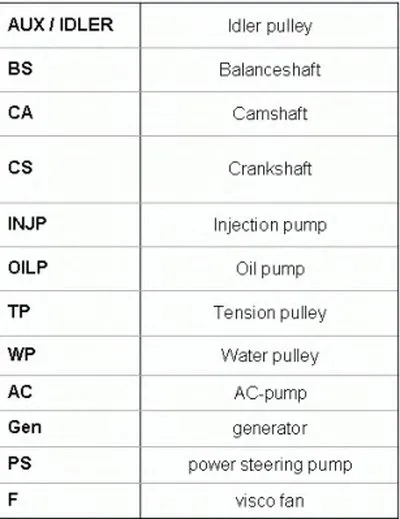 | AUX / IDLER | Idler pulley |
|---|---|
| BS | Balanceshaft |
| CA | Camshaft |
| CS | Crankshaft |
| INJP | Injection pump |
| OILP | Oil pump |
| TP | Tension pulley |
| WP | Water pulley |
| AC | AC-pump |
| Gen | generator |
| PS | power steering pump |
| F | visco fan |